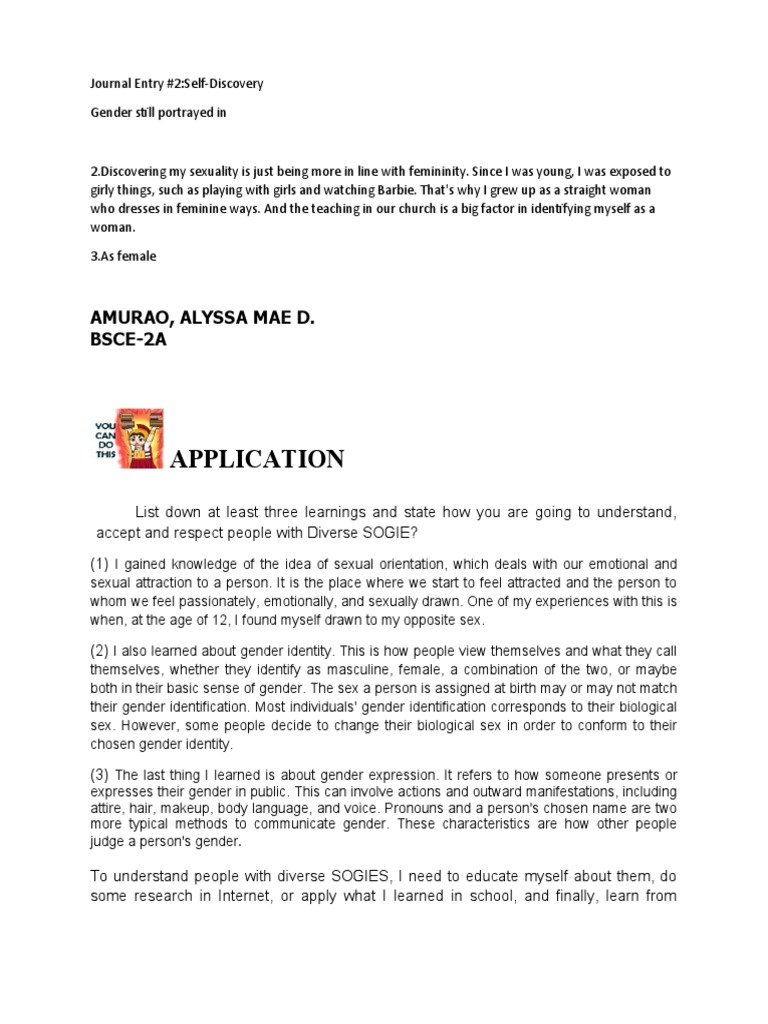 Journal Entry #2:Self-Discovery

Gender still portrayed in

2.Discovering my sexuality is just being more in line with femininity. Since I was young, I was exposed to girly things, such as playing with girls and watching Barbie. That's why I grew up as a straight woman who dresses in feminine ways. And the teaching in our church is a big factor in identifying myself as a woman.

3.As female

AMURAO, ALYSSA MAE D.
BSCE-2A

YOU CAN DO THIS

APPLICATION

List down at least three learnings and state how you are going to understand, accept and respect people with Diverse SOGIE?

(1) I gained knowledge of the idea of sexual orientation, which deals with our emotional and sexual attraction to a person. It is the place where we start to feel attracted and the person to whom we feel passionately, emotionally, and sexually drawn. One of my experiences with this is when, at the age of 12, I found myself drawn to my opposite sex.

(2) I also learned about gender identity. This is how people view themselves and what they call themselves, whether they identify as masculine, female, a combination of the two, or maybe both in their basic sense of gender. The sex a person is assigned at birth may or may not match their gender identification. Most individuals' gender identification corresponds to their biological sex. However, some people decide to change their biological sex in order to conform to their chosen gender identity.

(3) The last thing I learned is about gender expression. It refers to how someone presents or expresses their gender in public. This can involve actions and outward manifestations, including attire, hair, makeup, body language, and voice. Pronouns and a person's chosen name are two more typical methods to communicate gender. These characteristics are how other people judge a person's gender.

To understand people with diverse SOGIES, I need to educate myself about them, do some research in Internet, or apply what I learned in school, and finally, learn from